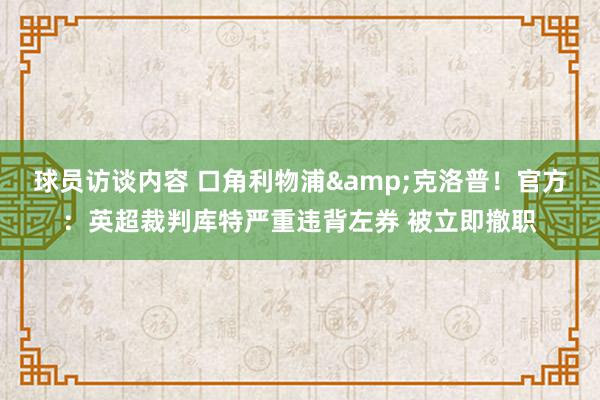 球员访谈内容 口角利物浦&amp;克洛普！官方：英超裁判库特严重违背左券 被立即撤职